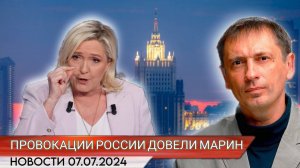 ПРОВОКАЦИИ РОССИИ ДОВЕЛИ МАРИН
НОВОСТИ 07.07.2024